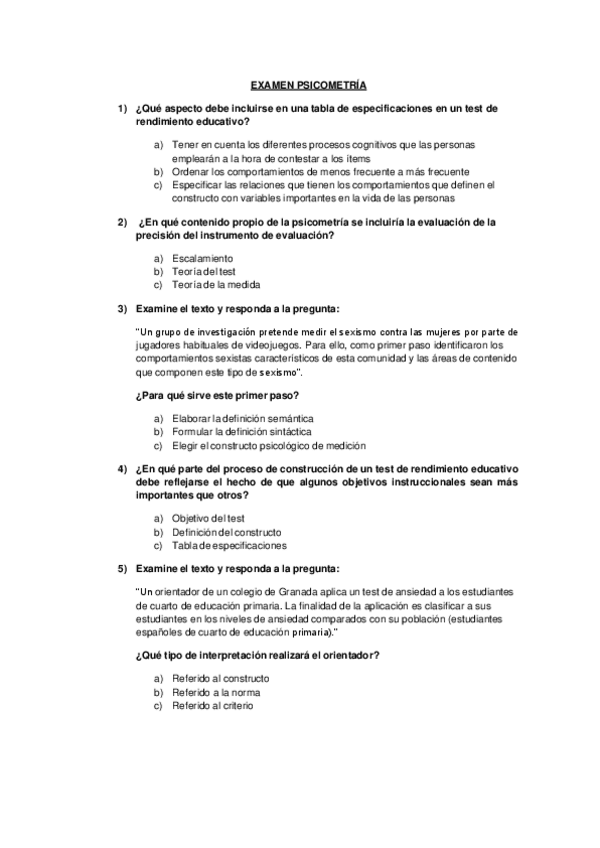 EXAMEN PSICOMETRÍA

1) ¿Qué aspecto debe incluirse en una tabla de especificaciones en un test de rendimiento educativo?

a) Tener en cuenta los diferentes procesos cognitivos que las personas emplearán a la hora de contestar a los ítems
b) Ordenar los comportamientos de menos frecuente a más frecuente
c) Especificar las relaciones que tienen los comportamientos que definen el constructo con variables importantes en la vida de las personas

2) ¿En qué contenido propio de la psicometría se incluiría la evaluación de la precisión del instrumento de evaluación?

a) Escalamiento
b) Teoría del test
c) Teoría de la medida

3) Examine el texto y responda a la pregunta:

"Un grupo de investigación pretende medir el sexismo contra las mujeres por parte de jugadores habituales de videojuegos. Para ello, como primer paso identificaron los comportamientos sexistas característicos de esta comunidad y las áreas de contenido que componen este tipo de sexismo".

¿Para qué sirve este primer paso?

a) Elaborar la definición semántica
b) Formular la definición sintáctica
c) Elegir el constructo psicológico de medición

4) ¿En qué parte del proceso de construcción de un test de rendimiento educativo debe reflejarse el hecho de que algunos objetivos instruccionales sean más importantes que otros?

a) Objetivo del test
b) Definición del constructo
c) Tabla de especificaciones

5) Examine el texto y responda a la pregunta:

"Un orientador de un colegio de Granada aplica un test de ansiedad a los estudiantes de cuarto de educación primaria. La finalidad de la aplicación es clasificar a sus estudiantes en los niveles de ansiedad comparados con su población (estudiantes españoles de cuarto de educación primaria)."

¿Qué tipo de interpretación realizará el orientador?

a) Referido al constructo
b) Referido a la norma
c) Referido al criterio